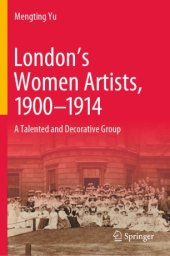 Mengting Yu

London's Women Artists, 1900–1914

A Talented and Decorative Group

Springer